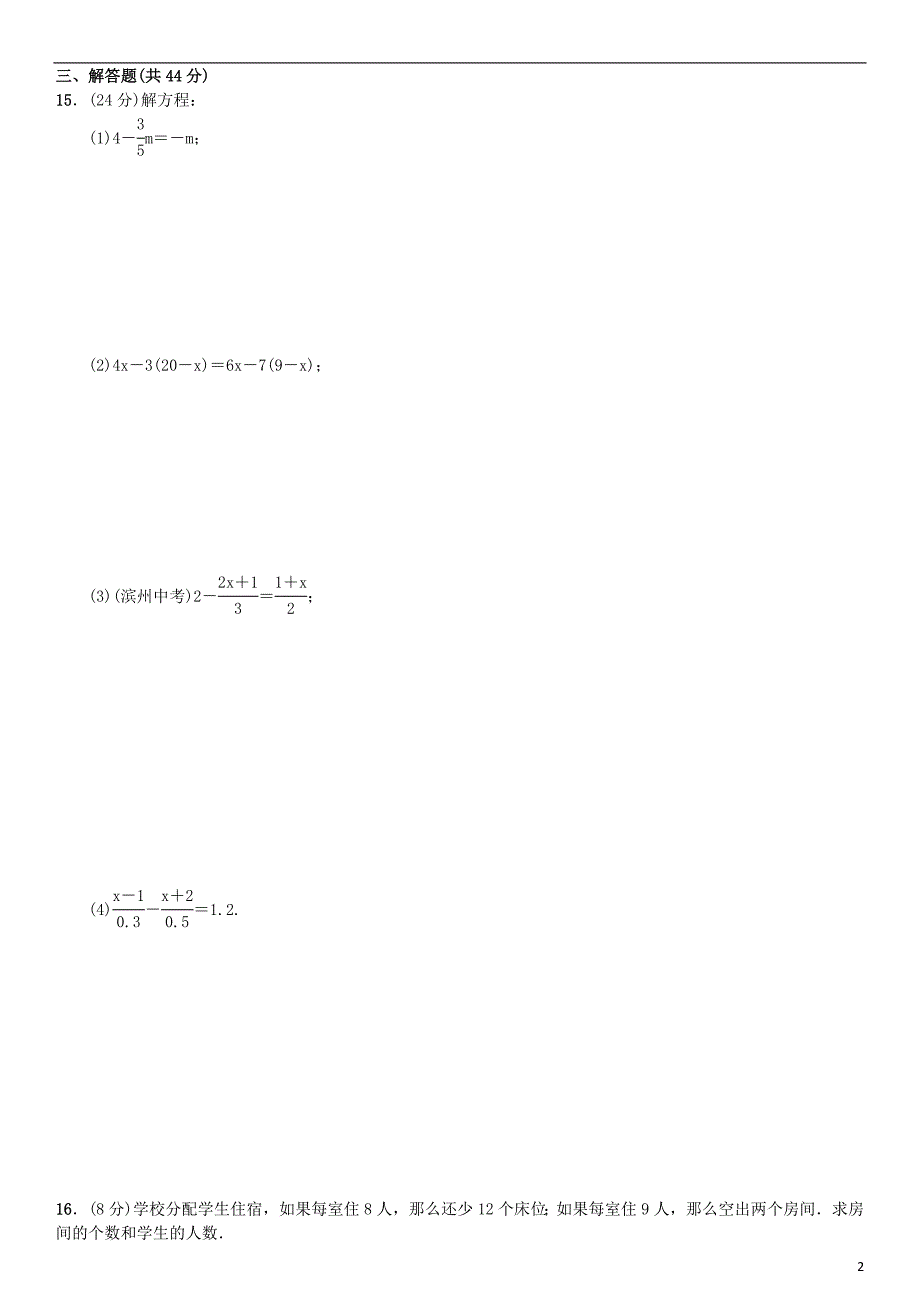 三、解答题(共 44 分)

15．(24 分)解方程：

(1)$4-\frac{3}{5}m=-m$；

(2)$4x-3(20-x)=6x-7(9-x)$；

(3)(滨州中考)$2-\frac{2x+1}{3}=\frac{1+x}{2}$；

(4)$\frac{x-1}{0.3}-\frac{x+2}{0.5}=1.2$.

16．(8 分)学校分配学生住宿，如果每室住 8 人，那么还少 12 个床位；如果每室住 9 人，那么空出两个房间．求房间的个数和学生的人数．

2